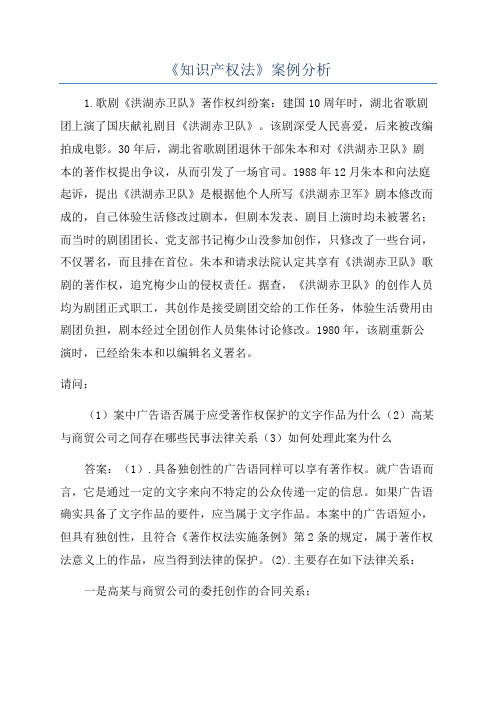 《知识产权法》案例分析

1.歌剧《洪湖赤卫队》著作权纠纷案：建国10周年时，湖北省歌剧团上演了国庆献礼剧目《洪湖赤卫队》。该剧深受人民喜爱，后来被改编拍成电影。30年后，湖北省歌剧团退休干部朱本和对《洪湖赤卫队》剧本的著作权提出争议，从而引发了一场官司。1988年12月朱本和向法庭起诉，提出《洪湖赤卫队》是根据他个人所写《洪湖赤卫军》剧本修改而成的，自己体验生活修改过剧本，但剧本发表、剧目上演时均未被署名；而当时的剧团团长、党支部书记梅少山没参加创作，只修改了一些台词，不仅署名，而且排在首位。朱本和请求法院认定其享有《洪湖赤卫队》歌剧的著作权，追究梅少山的侵权责任。据查，《洪湖赤卫队》的创作人员均为剧团正式职工，其创作是接受剧团交给的工作任务，体验生活费用由剧团负担，剧本经过全团创作人员集体讨论修改。1980年，该剧重新公演时，已经给朱本和以编辑名义署名。

请问：

（1）案中广告语否属于应受著作权保护的文字作品为什么（2）高某与商贸公司之间存在哪些民事法律关系（3）如何处理此案为什么

答案：（1）.具备独创性的广告语同样可以享有著作权。就广告语而言，它是通过一定的文字来向不特定的公众传递一定的信息。如果广告语确实具备了文字作品的要件，应当属于文字作品。本案中的广告语短小，但具有独创性，且符合《著作权法实施条例》第2条的规定，属于著作权法意义上的作品，应当得到法律的保护。(2).主要存在如下法律关系：

一是高某与商贸公司的委托创作的合同关系；